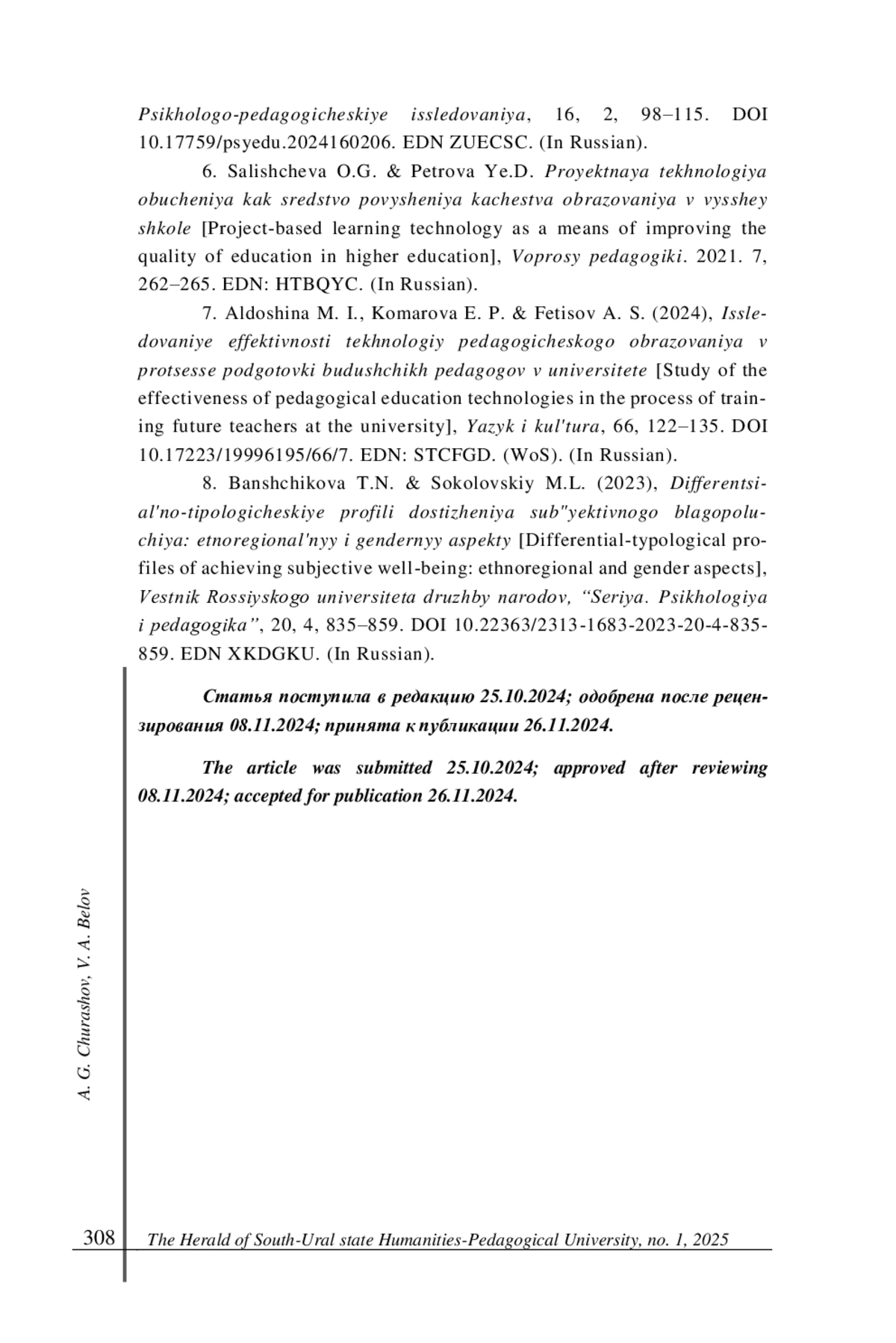 Psikhologo-pedagogicheskiye issledovaniya, 16, 2, 98–115. DOI 10.17759/psyedu.2024160206. EDN ZUECSC. (In Russian).

6. Salishcheva O.G. & Petrova Ye.D. Proyektnaya tekhnologiya obucheniya kak sredstvo povysheniya kachestva obrazovaniya v vysshey shkole [Project-based learning technology as a means of improving the quality of education in higher education], Voprosy pedagogiki. 2021. 7, 262–265. EDN: HTBQYC. (In Russian).

7. Aldoshina M. I., Komarova E. P. & Fetisov A. S. (2024), Issledovaniye effektivnosti tekhnologiy pedagogicheskogo obrazovaniya v protsesse podgotovki budushchikh pedagogov v universitete [Study of the effectiveness of pedagogical education technologies in the process of training future teachers at the university], Yazyk i kul'tura, 66, 122–135. DOI 10.17223/19996195/66/7. EDN: STCFGD. (WoS). (In Russian).

8. Banshchikova T.N. & Sokolovskiy M.L. (2023), Differentsial'no-tipologicheskiye profili dostizheniya sub"yektivnogo blagopoluchiya: etnoregional'nyy i gendernyy aspekty [Differential-typological profiles of achieving subjective well-being: ethnoregional and gender aspects], Vestnik Rossiyskogo universiteta druzhby narodov, “Seriya. Psikhologiya i pedagogika”, 20, 4, 835–859. DOI 10.22363/2313-1683-2023-20-4-835-859. EDN XKDGKU. (In Russian).

Статья поступила в редакцию 25.10.2024; одобрена после рецензирования 08.11.2024; принята к публикации 26.11.2024.

The article was submitted 25.10.2024; approved after reviewing 08.11.2024; accepted for publication 26.11.2024.

A. G. Churashov, V. A. Belov

308 The Herald of South-Ural state Humanities-Pedagogical University, no. 1, 2025